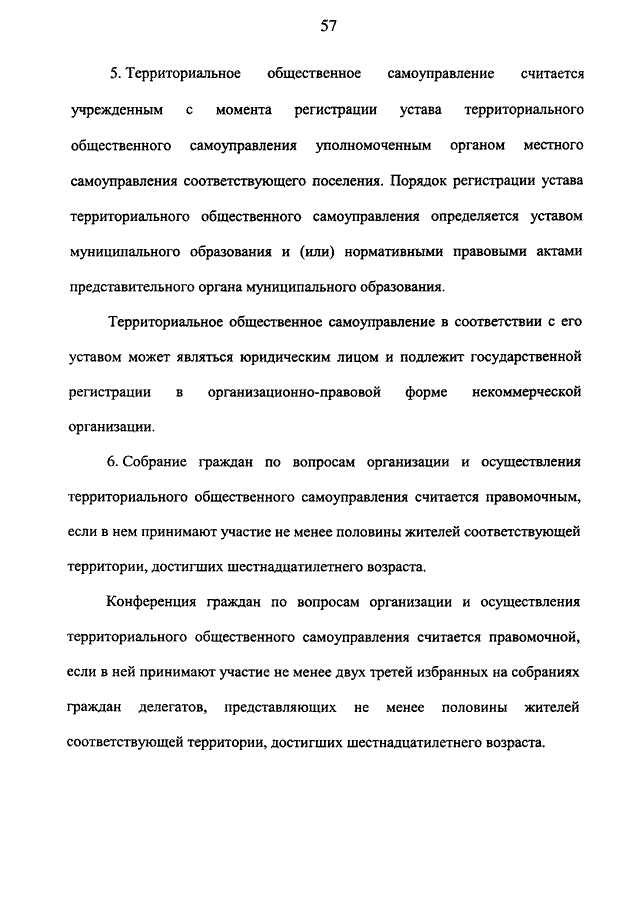 57

5. Территориальное общественное самоуправление считается учрежденным с момента регистрации устава территориального общественного самоуправления уполномоченным органом местного самоуправления соответствующего поселения. Порядок регистрации устава территориального общественного самоуправления определяется уставом муниципального образования и (или) нормативными правовыми актами представительного органа муниципального образования.

Территориальное общественное самоуправление в соответствии с его уставом может являться юридическим лицом и подлежит государственной регистрации в организационно-правовой форме некоммерческой организации.

6. Собрание граждан по вопросам организации и осуществления территориального общественного самоуправления считается правомочным, если в нем принимают участие не менее половины жителей соответствующей территории, достигших шестнадцатилетнего возраста.

Конференция граждан по вопросам организации и осуществления территориального общественного самоуправления считается правомочной, если в ней принимают участие не менее двух третей избранных на собраниях граждан делегатов, представляющих не менее половины жителей соответствующей территории, достигших шестнадцатилетнего возраста.